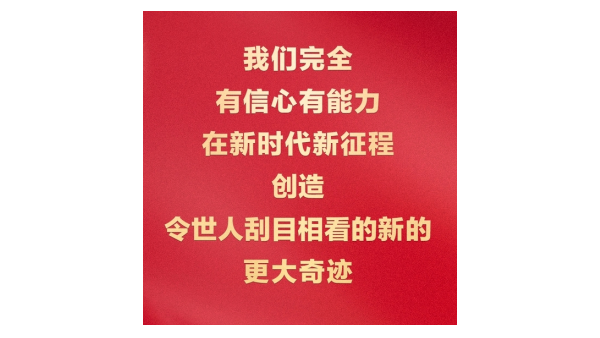 我们完全
有信心有能力
在新时代新征程
创造
令世人刮目相看的新的
更大奇迹